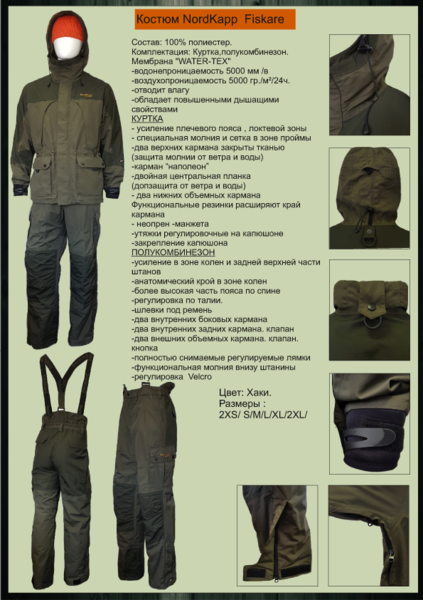 Костюм NordKapp Fiskare

Состав: 100% полиестер.
Комплектация: Куртка,полукомбинезон.
Мембрана "WATER-TEX"
-водонепроницаемость 5000 мм /в
-воздухопроницаемость 5000 гр./м²/24ч.
-отводит влагу
-обладает повышенными дышащими свойствами

КУРТКА
- усиление плечевого пояса , локтевой зоны
- специальная молния и сетка в зоне проймы
-два верхних кармана закрыты тканью (защита молнии от ветра и воды)
-карман "наполеон"
-двойная центральная планка (допзащита от ветра и воды)
- два нижних объемных кармана
Функциональные резинки расширяют край кармана
- неопрен -манжета
-утяжки регулировочные на капюшоне
-закрепление капюшона

ПОЛУКОМБИНЕЗОН
-усиление в зоне колен и задней верхней части штанов
-анатомический крой в зоне колен
-более высокая часть пояса по спине
-регулировка по талии.
-шлевки под ремень
-два внутренних боковых кармана
-два внутренних задних кармана. клапан
-два внешних объемных кармана. клапан. кнопка
-полностью снимаемые регулируемые лямки
-функциональная молния внизу штанины
-регулировка Velcro

Цвет: Хаки.
Размеры :
2XS/ S/M/L/XL/2XL/